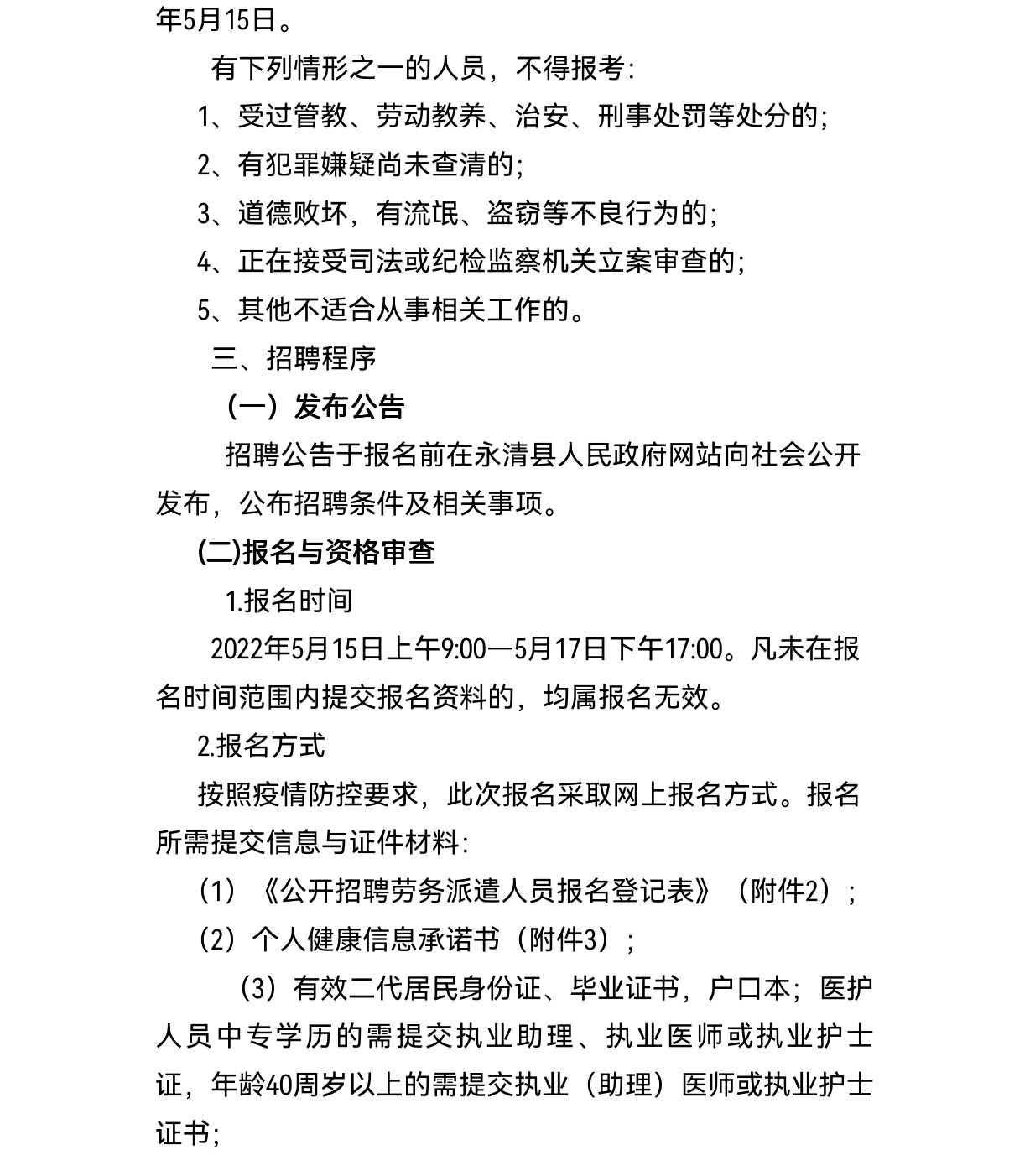 年5月15日。

有下列情形之一的人员，不得报考:

1、受过管教、劳动教养、治安、刑事处罚等处分的;

2、有犯罪嫌疑尚未查清的;

3、道德败坏，有流氓、盗窃等不良行为的;

4、正在接受司法或纪检监察机关立案审查的;

5、其他不适合从事相关工作的。

三、招聘程序

（一）发布公告

招聘公告于报名前在永清县人民政府网站向社会公开发布，公布招聘条件及相关事项。

(二)报名与资格审查

1.报名时间

2022年5月15日上午9:00—5月17日下午17:00。凡未在报名时间范围内提交报名资料的，均属报名无效。

2.报名方式

按照疫情防控要求，此次报名采取网上报名方式。报名所需提交信息与证件材料:

（1）《公开招聘劳务派遣人员报名登记表》（附件2）;

（2）个人健康信息承诺书（附件3）;

（3）有效二代居民身份证、毕业证书，户口本；医护人员中专学历的需提交执业助理、执业医师或执业护士证，年龄40周岁以上的需提交执业（助理）医师或执业护士证书;